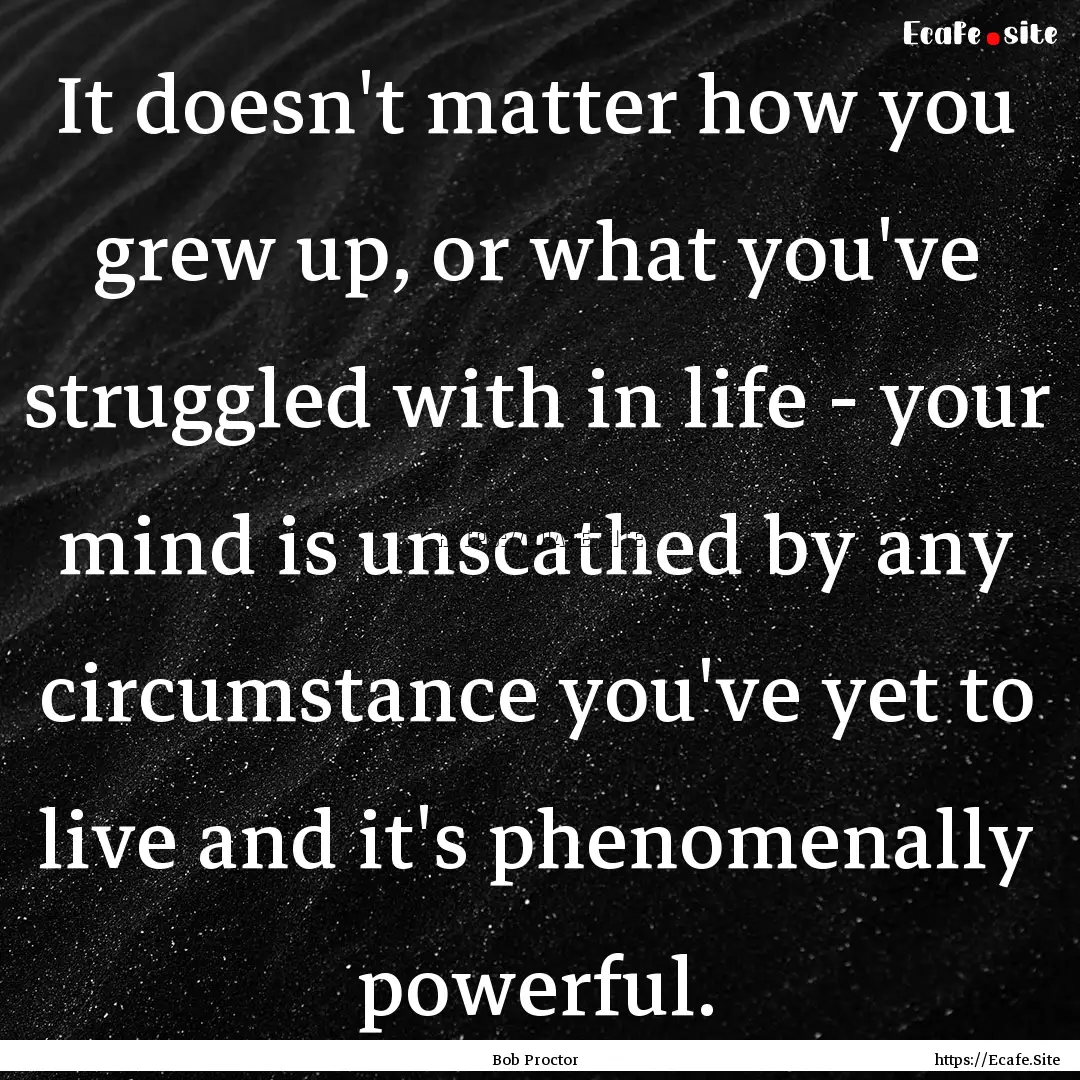 Ecafe.site

It doesn't matter how you grew up, or what you've struggled with in life - your mind is unscathed by any circumstance you've yet to live and it's phenomenally powerful.

Bob Proctor

https://Ecafe.Site